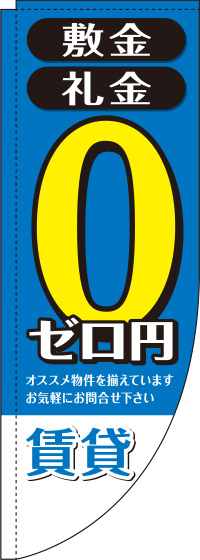 敷金
礼金
0
ゼロ円
オススメ物件を揃えています
お気軽にお問合せ下さい
賃貸